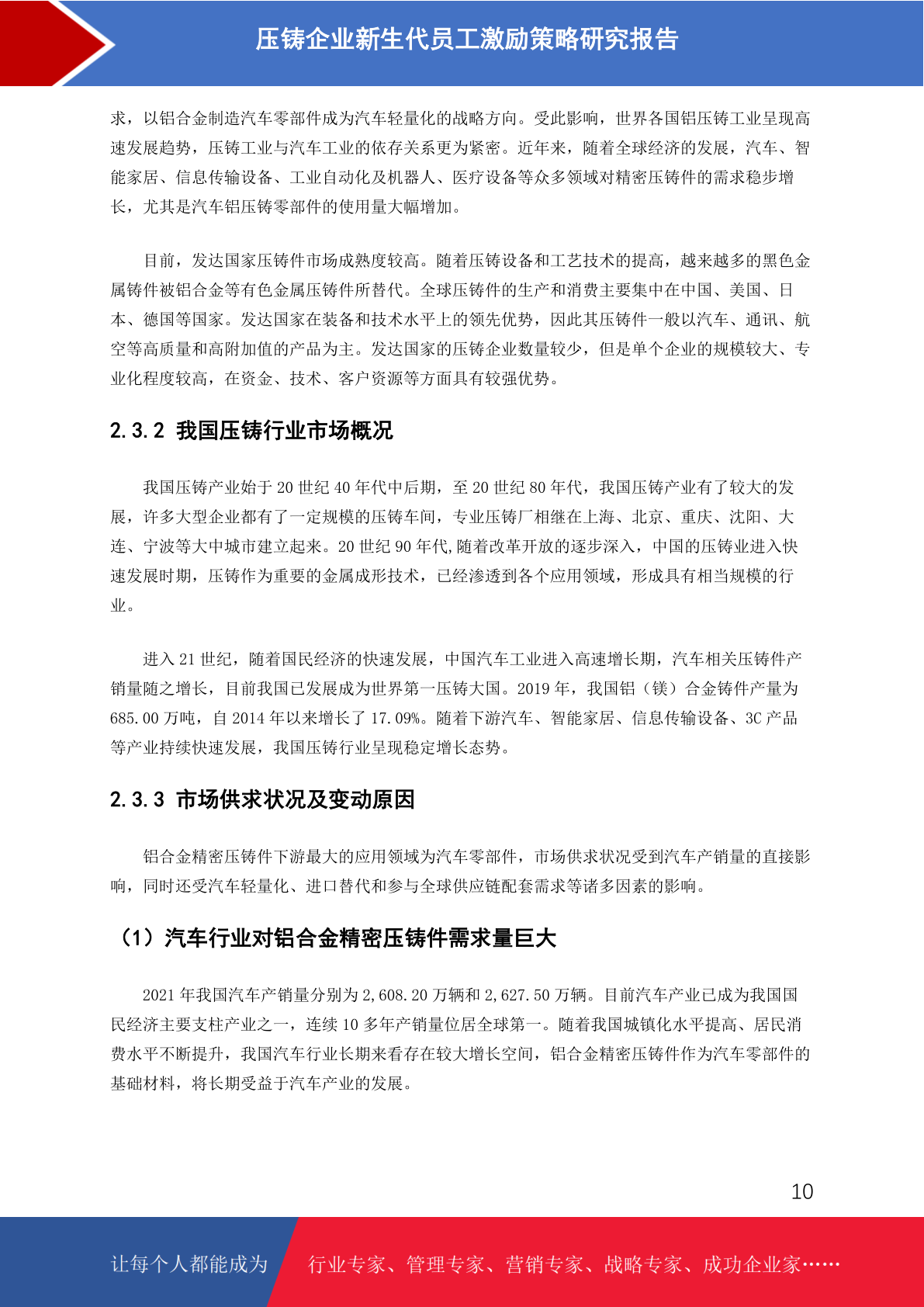 压铸企业新生代员工激励策略研究报告

求，以铝合金制造汽车零部件成为汽车轻量化的战略方向。受此影响，世界各国铝压铸工业呈现高速发展趋势，压铸工业与汽车工业的依存关系更为紧密。近年来，随着全球经济的发展，汽车、智能家居、信息传输设备、工业自动化及机器人、医疗设备等众多领域对精密压铸件的需求稳步增长，尤其是汽车铝压铸零部件的使用量大幅增加。

目前，发达国家压铸件市场成熟度较高。随着压铸设备和工艺技术的提高，越来越多的黑色金属铸件被铝合金等有色金属压铸件所替代。全球压铸件的生产和消费主要集中在中国、美国、日本、德国等国家。发达国家在装备和技术水平上的领先优势，因此其压铸件一般以汽车、通讯、航空等高质量和高附加值的产品为主。发达国家的压铸企业数量较少，但是单个企业的规模较大、专业化程度较高，在资金、技术、客户资源等方面具有较强优势。

2.3.2 我国压铸行业市场概况

我国压铸产业始于 20 世纪 40 年代中后期，至 20 世纪 80 年代，我国压铸产业有了较大的发展，许多大型企业都有了一定规模的压铸车间，专业压铸厂相继在上海、北京、重庆、沈阳、大连、宁波等大中城市建立起来。20 世纪 90 年代,随着改革开放的逐步深入，中国的压铸业进入快速发展时期，压铸作为重要的金属成形技术，已经渗透到各个应用领域，形成具有相当规模的行业。

进入 21 世纪，随着国民经济的快速发展，中国汽车工业进入高速增长期，汽车相关压铸件产销量随之增长，目前我国已发展成为世界第一压铸大国。2019 年，我国铝（镁）合金铸件产量为 685.00 万吨，自 2014 年以来增长了 17.09%。随着下游汽车、智能家居、信息传输设备、3C 产品等产业持续快速发展，我国压铸行业呈现稳定增长态势。

2.3.3 市场供求状况及变动原因

铝合金精密压铸件下游最大的应用领域为汽车零部件，市场供求状况受到汽车产销量的直接影响，同时还受汽车轻量化、进口替代和参与全球供应链配套需求等诸多因素的影响。

（1）汽车行业对铝合金精密压铸件需求量巨大

2021 年我国汽车产销量分别为 2,608.20 万辆和 2,627.50 万辆。目前汽车产业已成为我国国民经济主要支柱产业之一，连续 10 多年产销量位居全球第一。随着我国城镇化水平提高、居民消费水平不断提升，我国汽车行业长期来看存在较大增长空间，铝合金精密压铸件作为汽车零部件的基础材料，将长期受益于汽车产业的发展。

10

让每个人都能成为 行业专家、管理专家、营销专家、战略专家、成功企业家……